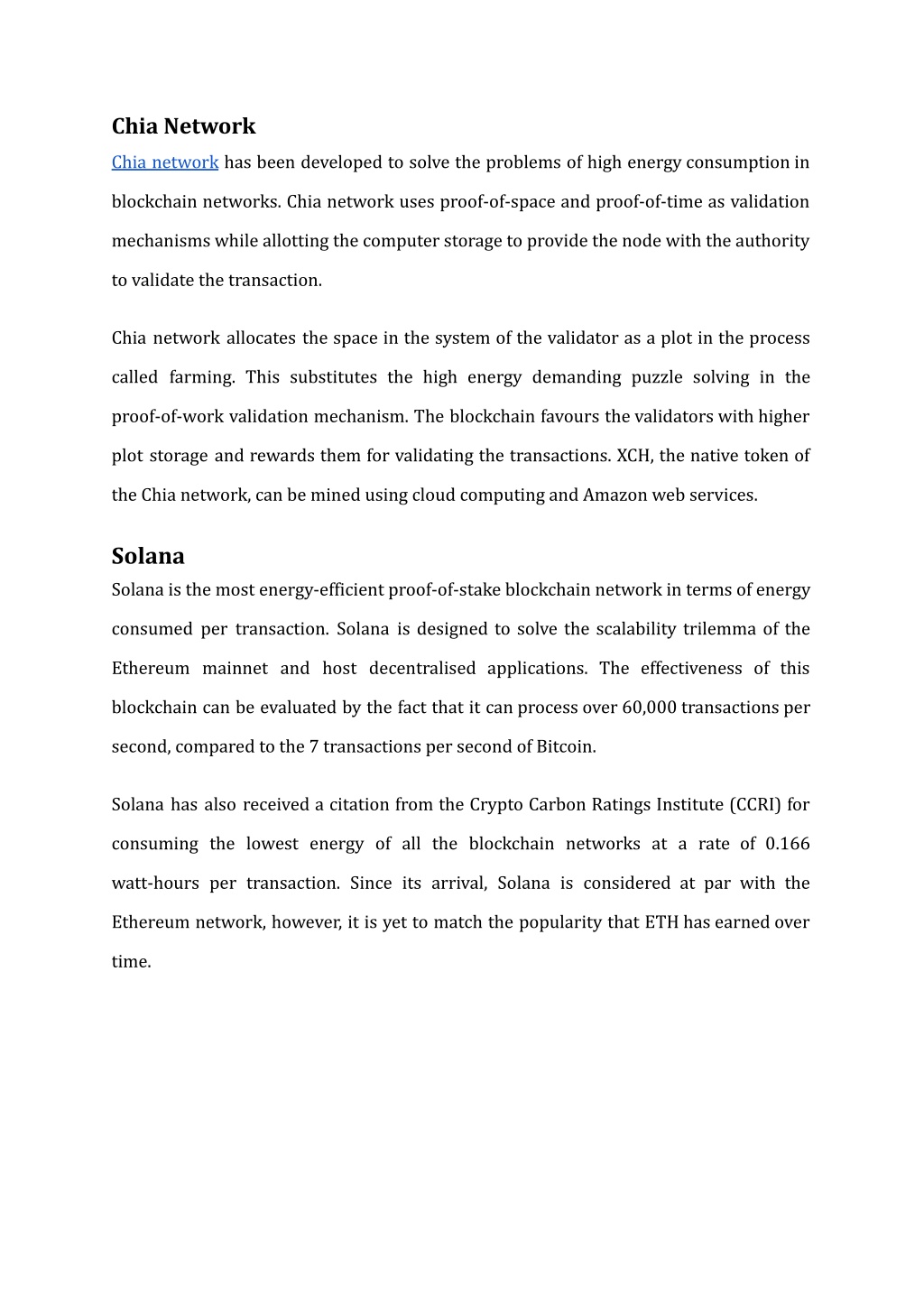 Chia Network

Chia network has been developed to solve the problems of high energy consumption in blockchain networks. Chia network uses proof-of-space and proof-of-time as validation mechanisms while allotting the computer storage to provide the node with the authority to validate the transaction.

Chia network allocates the space in the system of the validator as a plot in the process called farming. This substitutes the high energy demanding puzzle solving in the proof-of-work validation mechanism. The blockchain favours the validators with higher plot storage and rewards them for validating the transactions. XCH, the native token of the Chia network, can be mined using cloud computing and Amazon web services.

Solana

Solana is the most energy-efficient proof-of-stake blockchain network in terms of energy consumed per transaction. Solana is designed to solve the scalability trilemma of the Ethereum mainnet and host decentralised applications. The effectiveness of this blockchain can be evaluated by the fact that it can process over 60,000 transactions per second, compared to the 7 transactions per second of Bitcoin.

Solana has also received a citation from the Crypto Carbon Ratings Institute (CCRI) for consuming the lowest energy of all the blockchain networks at a rate of 0.166 watt-hours per transaction. Since its arrival, Solana is considered at par with the Ethereum network, however, it is yet to match the popularity that ETH has earned over time.